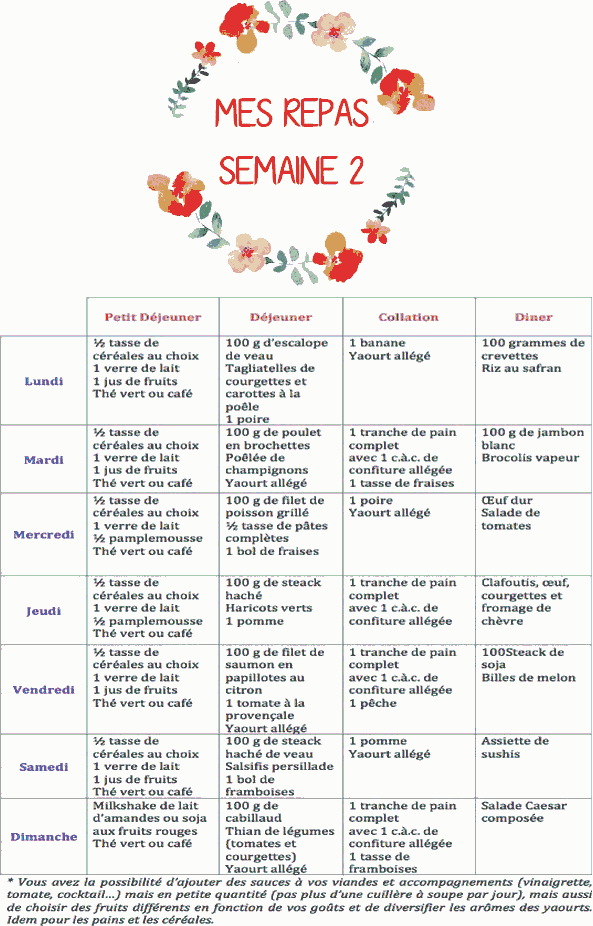 MES REPAS
SEMAINE 2

| | Petit Déjeuner | Déjeuner | Collation | Diner |
|---|---|---|---|---|
| Lundi | ½ tasse de céréales au choix 1 verre de lait 1 jus de fruits Thé vert ou café | 100 g d'escalope de veau Tagliatelles de courgettes et carottes à la poêle 1 poire | 1 banane Yaourt allégé | 100 grammes de crevettes Riz au safran |
| Mardi | ½ tasse de céréales au choix 1 verre de lait 1 jus de fruits Thé vert ou café | 100 g de poulet en brochettes Poêlée de champignons Yaourt allégé | 1 tranche de pain complet avec 1 c.à.c. de confiture allégée 1 tasse de fraises | 100 g de jambon blanc Brocolis vapeur |
| Mercredi | ½ tasse de céréales au choix 1 verre de lait ½ pamplemousse Thé vert ou café | 100 g de filet de poisson grillé ½ tasse de pâtes complètes 1 bol de fraises | 1 poire Yaourt allégé | Œuf dur Salade de tomates |
| Jeudi | ½ tasse de céréales au choix 1 verre de lait ½ pamplemousse Thé vert ou café | 100 g de steack haché Haricots verts 1 pomme | 1 tranche de pain complet avec 1 c.à.c. de confiture allégée | Clafoutis, œuf, courgettes et fromage de chèvre |
| Vendredi | ½ tasse de céréales au choix 1 verre de lait 1 jus de fruits Thé vert ou café | 100 g de filet de saumon en papillotes au citron 1 tomate à la provençale Yaourt allégé | 1 tranche de pain complet avec 1 c.à.c. de confiture allégée 1 pêche | 100Steack de soja Billes de melon |
| Samedi | ½ tasse de céréales au choix 1 verre de lait 1 jus de fruits Thé vert ou café | 100 g de steack haché de veau Salsifis persillade 1 bol de framboises | 1 pomme Yaourt allégé | Assiette de sushis |
| Dimanche | Milkshake de lait d'amandes ou soja aux fruits rouges Thé vert ou café | 100 g de cabillaud Thian de légumes (tomates et courgettes) Yaourt allégé | 1 tranche de pain complet avec 1 c.à.c. de confiture allégée 1 tasse de framboises | Salade Caesar composée |

* Vous avez la possibilité d'ajouter des sauces à vos viandes et accompagnements (vinaigrette, tomate, cocktail...) mais en petite quantité (pas plus d'une cuillère à soupe par jour), mais aussi de choisir des fruits différents en fonction de vos goûts et de diversifier les arômes des yaourts. Idem pour les pains et les céréales.